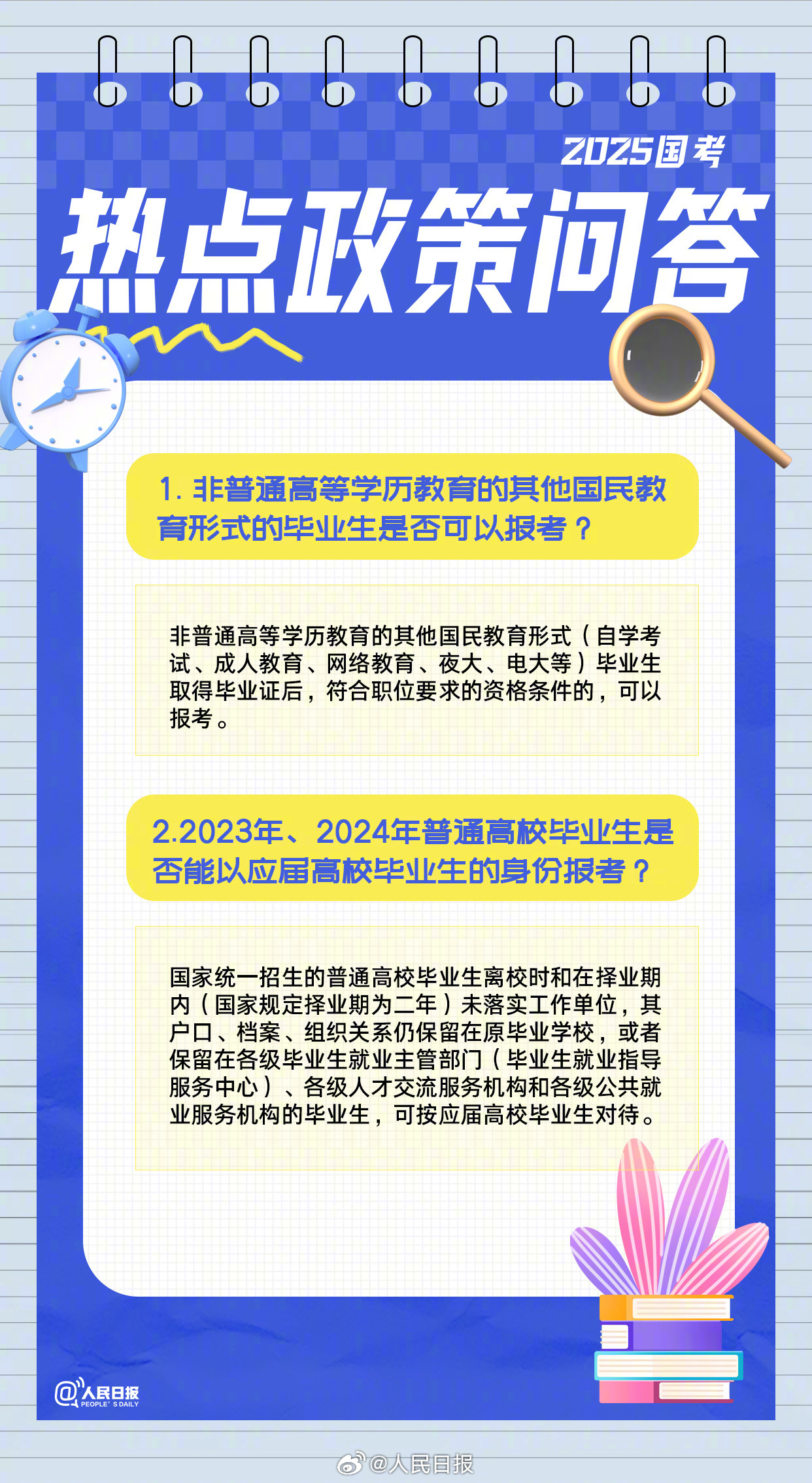 2025国考

热点政策问答

1. 非普通高等学历教育的其他国民教育形式的毕业生是否可以报考？

非普通高等学历教育的其他国民教育形式（自学考试、成人教育、网络教育、夜大、电大等）毕业生取得毕业证后，符合职位要求的资格条件的，可以报考。

2.2023年、2024年普通高校毕业生是否能以应届高校毕业生的身份报考？

国家统一招生的普通高校毕业生离校时和在择业期内（国家规定择业期为二年）未落实工作单位，其户口、档案、组织关系仍保留在原毕业学校，或者保留在各级毕业生就业主管部门（毕业生就业指导服务中心）、各级人才交流服务机构和各级公共就业服务机构的毕业生，可按应届高校毕业生对待。

@人民日报 PEOPLE'S DAILY

@人民日报